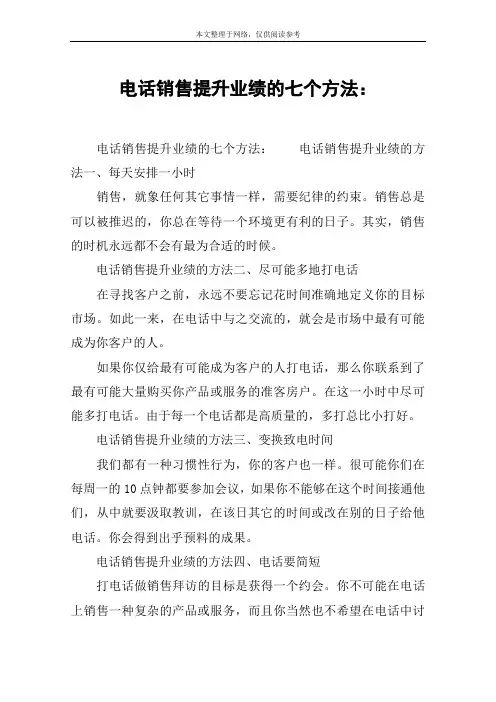 本文整理于网络，仅供阅读参考

电话销售提升业绩的七个方法：

电话销售提升业绩的七个方法：　　电话销售提升业绩的方法一、每天安排一小时

销售，就象任何其它事情一样，需要纪律的约束。销售总是可以被推迟的，你总在等待一个环境更有利的日子。其实，销售的时机永远都不会有最为合适的时候。

电话销售提升业绩的方法二、尽可能多地打电话

在寻找客户之前，永远不要忘记花时间准确地定义你的目标市场。如此一来，在电话中与之交流的，就会是市场中最有可能成为你客户的人。

如果你仅给最有可能成为客户的人打电话，那么你联系到了最有可能大量购买你产品或服务的准客房户。在这一小时中尽可能多打电话。由于每一个电话都是高质量的，多打总比小打好。

电话销售提升业绩的方法三、变换致电时间

我们都有一种习惯性行为，你的客户也一样。很可能你们在每周一的10点钟都要参加会议，如果你不能够在这个时间接通他们，从中就要汲取教训，在该日其它的时间或改在别的日子给他电话。你会得到出乎预料的成果。

电话销售提升业绩的方法四、电话要简短

打电话做销售拜访的目标是获得一个约会。你不可能在电话上销售一种复杂的产品或服务，而且你当然也不希望在电话中讨